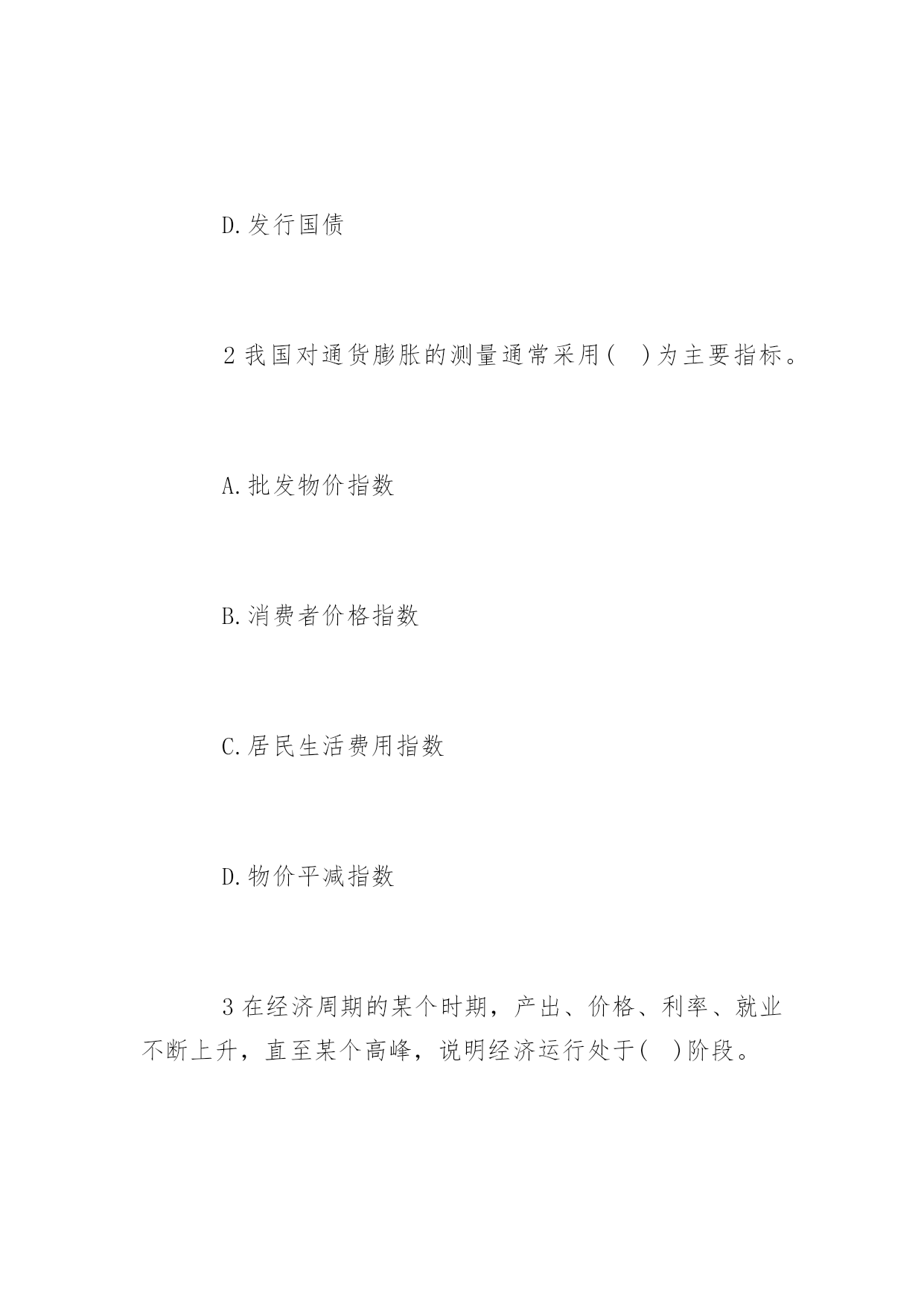 D.发行国债

2 我国对通货膨胀的测量通常采用( )为主要指标。

A.批发物价指数

B.消费者价格指数

C.居民生活费用指数

D.物价平减指数

3 在经济周期的某个时期，产出、价格、利率、就业不断上升，直至某个高峰，说明经济运行处于( )阶段。